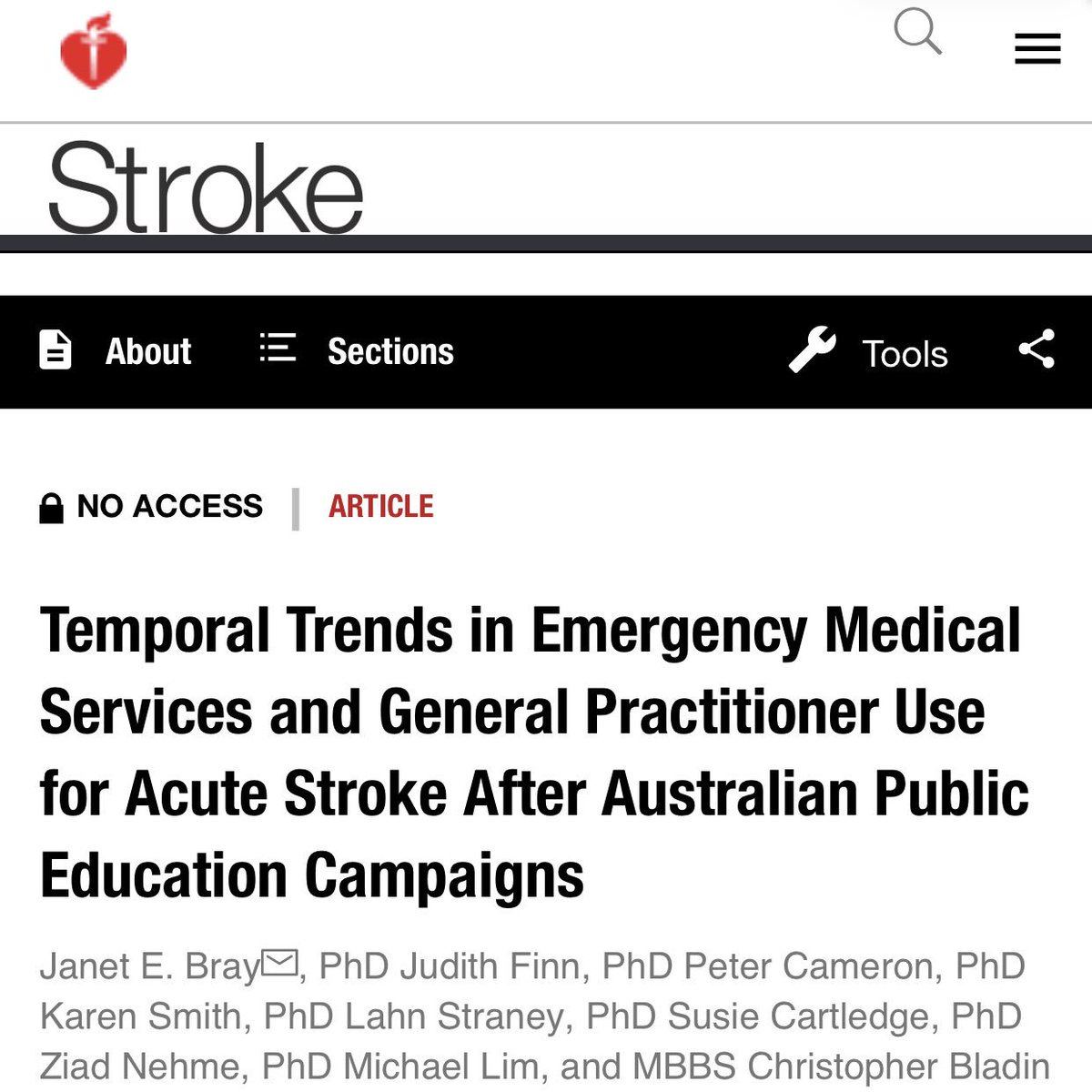 Stroke

About Sections Tools

NO ACCESS | ARTICLE

Temporal Trends in Emergency Medical Services and General Practitioner Use for Acute Stroke After Australian Public Education Campaigns

Janet E. Bray, PhD Judith Finn, PhD Peter Cameron, PhD Karen Smith, PhD Lahn Straney, PhD Susie Cartledge, PhD Ziad Nehme, PhD Michael Lim, and MBBS Christopher Bladin